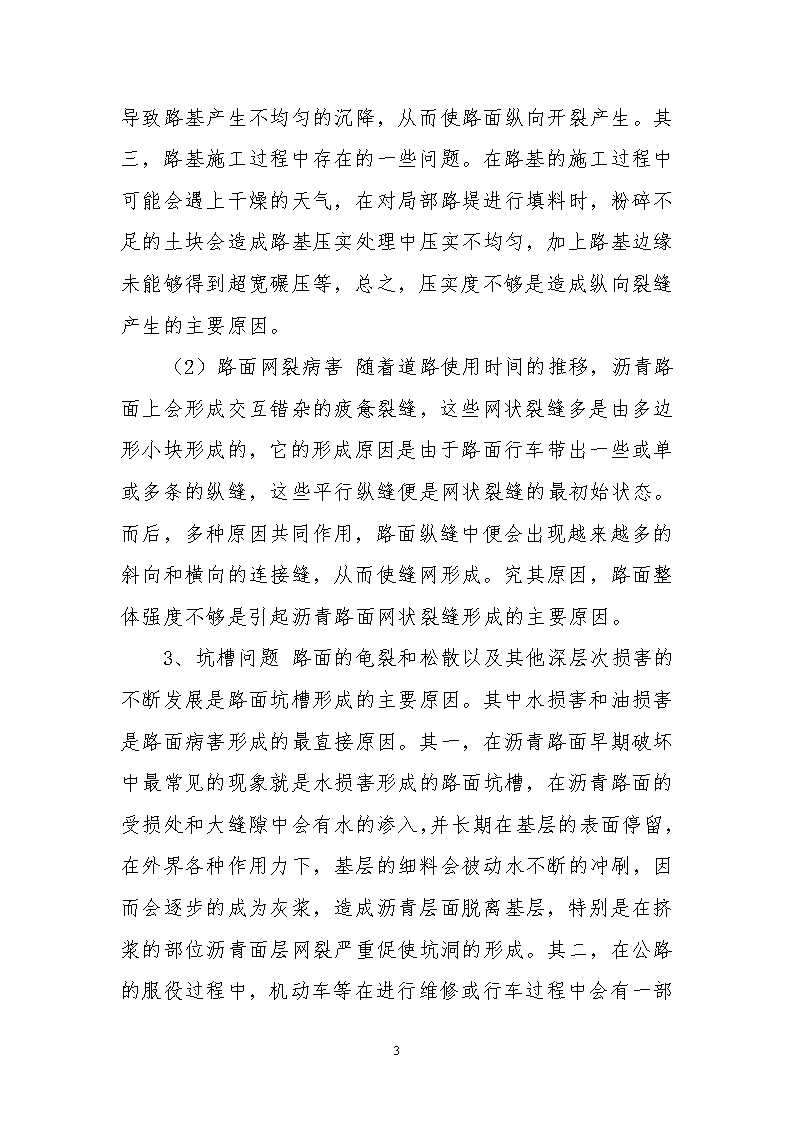 导致路基产生不均匀的沉降，从而使路面纵向开裂产生。其三，路基施工过程中存在的一些问题。在路基的施工过程中可能会遇上干燥的天气，在对局部路堤进行填料时，粉碎不足的土块会造成路基压实处理中压实不均匀，加上路基边缘未能够得到超宽碾压等，总之，压实度不够是造成纵向裂缝产生的主要原因。

（2）路面网裂病害 随着道路使用时间的推移，沥青路面上会形成交互错杂的疲惫裂缝，这些网状裂缝多是由多边形小块形成的，它的形成原因是由于路面行车带出一些或单或多条的纵缝，这些平行纵缝便是网状裂缝的最初始状态。而后，多种原因共同作用，路面纵缝中便会出现越来越多的斜向和横向的连接缝，从而使缝网形成。究其原因，路面整体强度不够是引起沥青路面网状裂缝形成的主要原因。

3、坑槽问题 路面的龟裂和松散以及其他深层次损害的不断发展是路面坑槽形成的主要原因。其中水损害和油损害是路面病害形成的最直接原因。其一，在沥青路面早期破坏中最常见的现象就是水损害形成的路面坑槽，在沥青路面的受损处和大缝隙中会有水的渗入，并长期在基层的表面停留，在外界各种作用力下，基层的细料会被动水不断的冲刷，因而会逐步的成为灰浆，造成沥青层面脱离基层，特别是在挤浆的部位沥青面层网裂严重促使坑洞的形成。其二，在公路的服役过程中，机动车等在进行维修或行车过程中会有一部

3